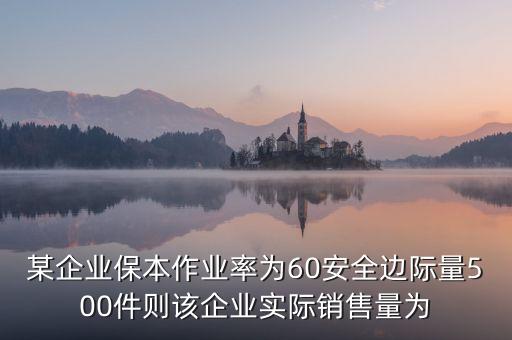 某企业保本作业率为60安全边际量500件则该企业实际销售量为